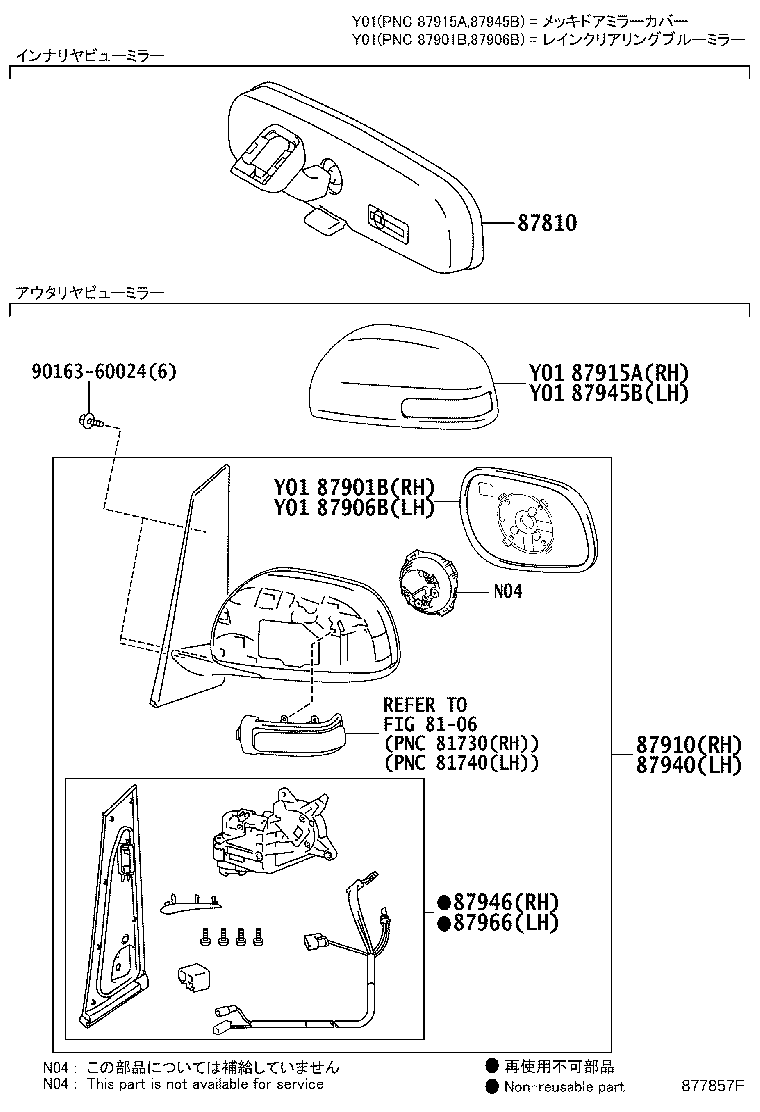 Y01(PNC 87915A,87945B) = メッキドアミラーカバー
Y01(PNC 87901B,87906B) = レインクリアリングブルーミラー

インナリヤビューミラー

87810

アウタリヤビューミラー

90163-60024(6)

Y01 87915A(RH)
Y01 87945B(LH)

Y01 87901B(RH)
Y01 87906B(LH)

N04

REFER TO
FIG 81-06
(PNC 81730(RH))
(PNC 81740(LH))

87910(RH)
87940(LH)

●87946(RH)
●87966(LH)

N04 : この部品については補給していません
N04 : This part is not available for service

● 再使用不可部品
● Non-reusable part

877857F